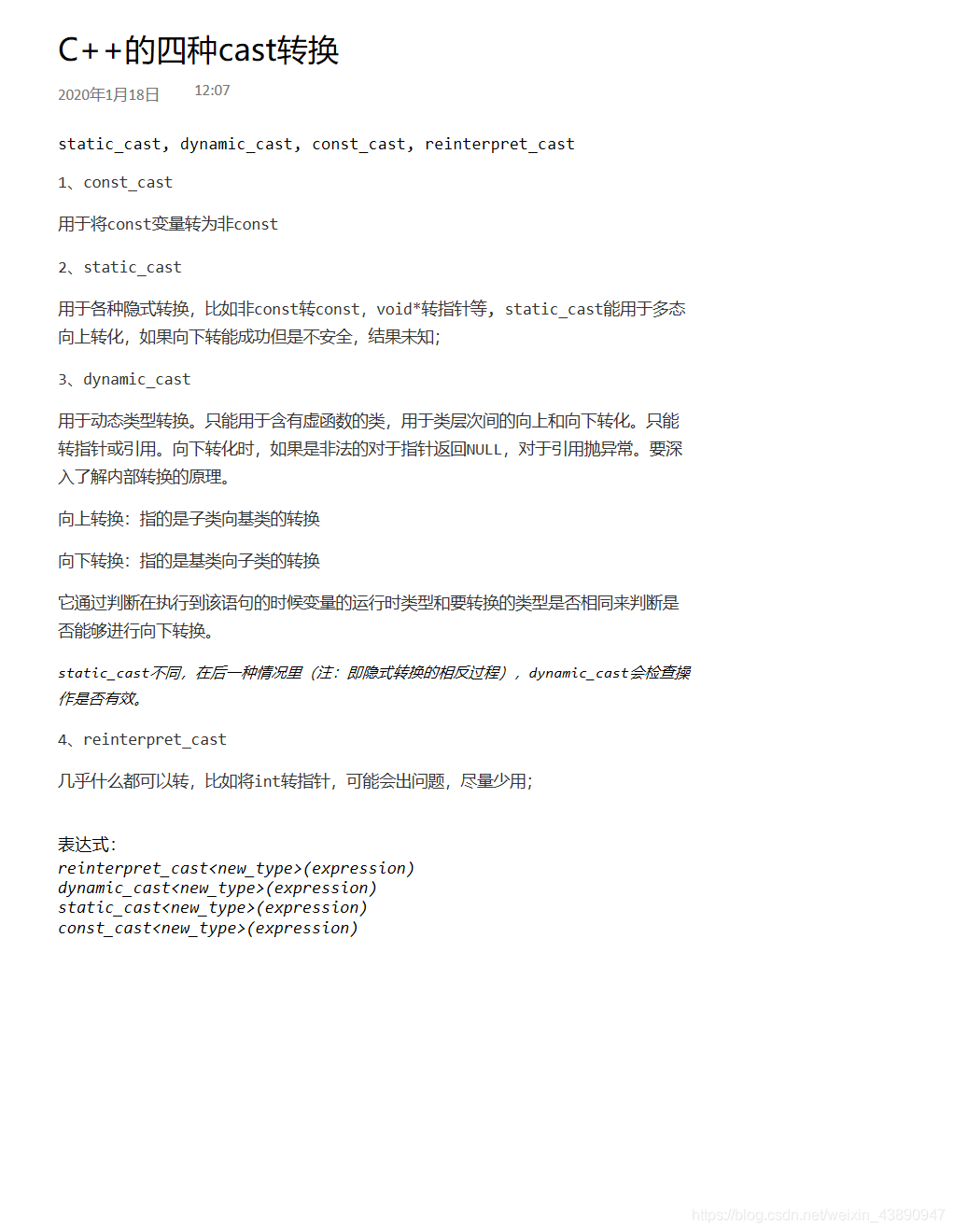 C++的四种cast转换

2020年1月18日 12:07

static_cast, dynamic_cast, const_cast, reinterpret_cast

1、const_cast

用于将const变量转为非const

2、static_cast

用于各种隐式转换，比如非const转const，void*转指针等，static_cast能用于多态向上转化，如果向下转能成功但是不安全，结果未知；

3、dynamic_cast

用于动态类型转换。只能用于含有虚函数的类，用于类层次间的向上和向下转化。只能转指针或引用。向下转化时，如果是非法的对于指针返回NULL，对于引用抛异常。要深入了解内部转换的原理。

向上转换：指的是子类向基类的转换

向下转换：指的是基类向子类的转换

它通过判断在执行到该语句的时候变量的运行时类型和要转换的类型是否相同来判断是否能够进行向下转换。

static_cast不同，在后一种情况里（注：即隐式转换的相反过程），dynamic_cast会检查操作是否有效。

4、reinterpret_cast

几乎什么都可以转，比如将int转指针，可能会出问题，尽量少用；

表达式：
reinterpret_cast<new_type>(expression)
dynamic_cast<new_type>(expression)
static_cast<new_type>(expression)
const_cast<new_type>(expression)

https://blog.csdn.net/weixin_43890947